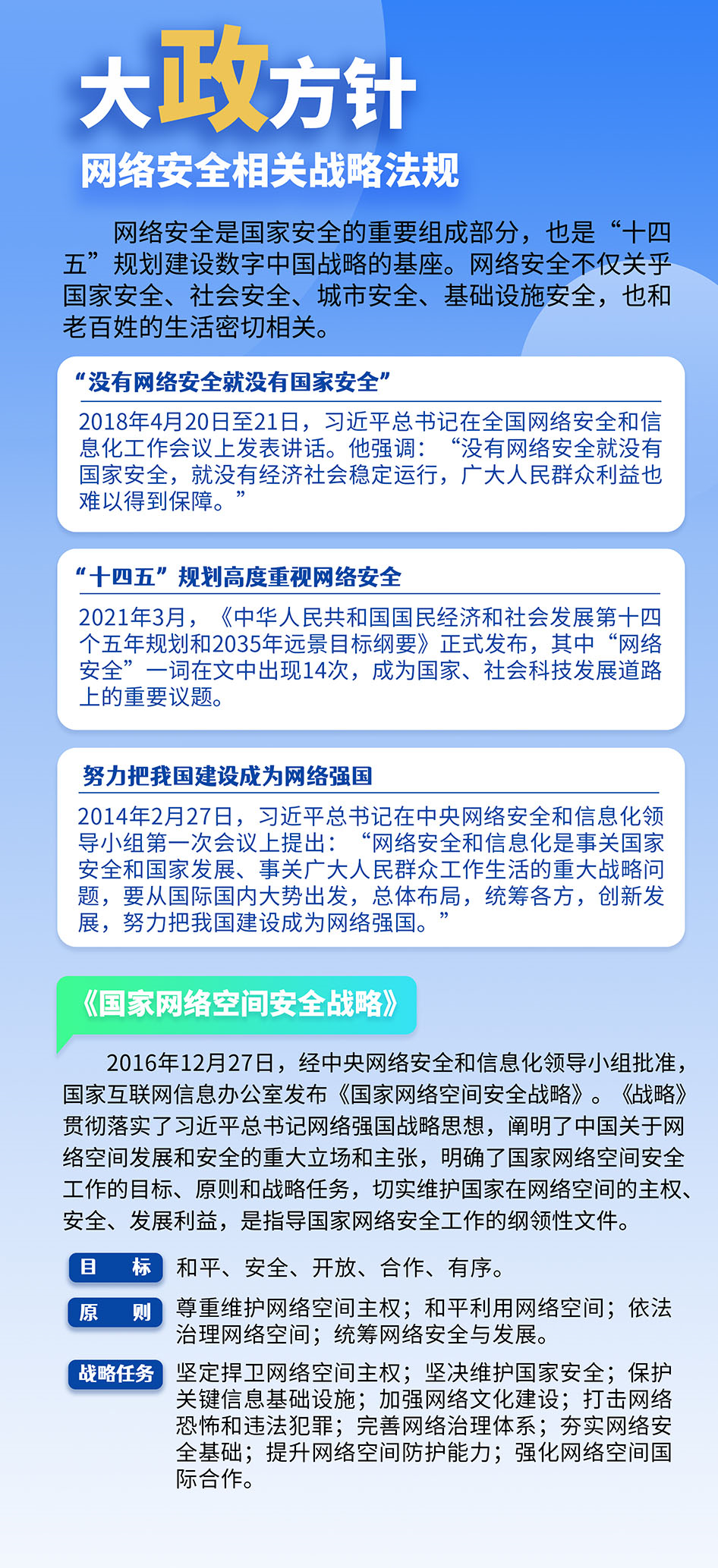 大政方针

网络安全相关战略法规

网络安全是国家安全的重要组成部分，也是“十四五”规划建设数字中国战略的基座。网络安全不仅关乎国家安全、社会安全、城市安全、基础设施安全，也和老百姓的生活密切相关。

“没有网络安全就没有国家安全”

2018年4月20日至21日，习近平总书记在全国网络安全和信息化工作会议上发表讲话。他强调：“没有网络安全就没有国家安全，就没有经济社会稳定运行，广大人民群众利益也难以得到保障。”

“十四五”规划高度重视网络安全

2021年3月，《中华人民共和国国民经济和社会发展第十四个五年规划和2035年远景目标纲要》正式发布，其中“网络安全”一词在文中出现14次，成为国家、社会科技发展道路上的重要议题。

努力把我国建设成为网络强国

2014年2月27日，习近平总书记在中央网络安全和信息化领导小组第一次会议上提出：“网络安全和信息化是事关国家安全和国家发展、事关广大人民群众工作生活的重大战略问题，要从国际国内大势出发，总体布局，统筹各方，创新发展，努力把我国建设成为网络强国。”

《国家网络空间安全战略》

2016年12月27日，经中央网络安全和信息化领导小组批准，国家互联网信息办公室发布《国家网络空间安全战略》。《战略》贯彻落实了习近平总书记网络强国战略思想，阐明了中国关于网络空间发展和安全的重大立场和主张，明确了国家网络空间安全工作的目标、原则和战略任务，切实维护国家在网络空间的主权、安全、发展利益，是指导国家网络安全工作的纲领性文件。

目　标　和平、安全、开放、合作、有序。

原　则　尊重维护网络空间主权；和平利用网络空间；依法治理网络空间；统筹网络安全与发展。

战略任务　坚定捍卫网络空间主权；坚决维护国家安全；保护关键信息基础设施；加强网络文化建设；打击网络恐怖和违法犯罪；完善网络治理体系；夯实网络安全基础；提升网络空间防护能力；强化网络空间国际合作。